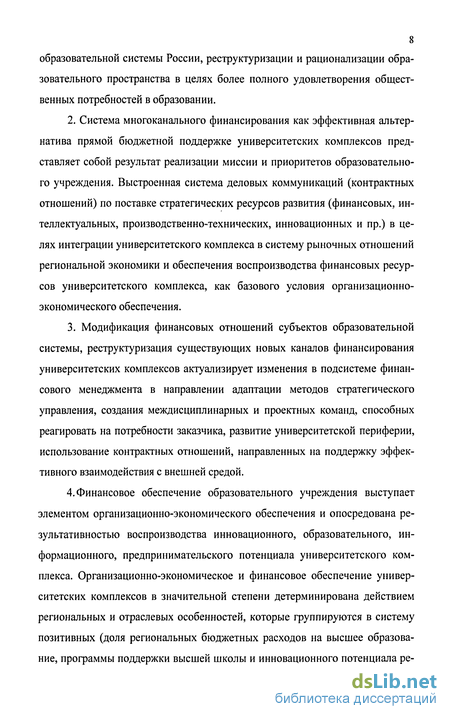 8

образовательной системы России, реструктуризации и рационализации образовательного пространства в целях более полного удовлетворения общественных потребностей в образовании.

2. Система многоканального финансирования как эффективная альтернатива прямой бюджетной поддержке университетских комплексов представляет собой результат реализации миссии и приоритетов образовательного учреждения. Выстроенная система деловых коммуникаций (контрактных отношений) по поставке стратегических ресурсов развития (финансовых, интеллектуальных, производственно-технических, инновационных и пр.) в целях интеграции университетского комплекса в систему рыночных отношений региональной экономики и обеспечения воспроизводства финансовых ресурсов университетского комплекса, как базового условия организационно-экономического обеспечения.

3. Модификация финансовых отношений субъектов образовательной системы, реструктуризация существующих новых каналов финансирования университетских комплексов актуализирует изменения в подсистеме финансового менеджмента в направлении адаптации методов стратегического управления, создания междисциплинарных и проектных команд, способных реагировать на потребности заказчика, развитие университетской периферии, использование контрактных отношений, направленных на поддержку эффективного взаимодействия с внешней средой.

4.Финансовое обеспечение образовательного учреждения выступает элементом организационно-экономического обеспечения и опосредована результативностью воспроизводства инновационного, образовательного, информационного, предпринимательского потенциала университетского комплекса. Организационно-экономическое и финансовое обеспечение университетских комплексов в значительной степени детерминирована действием региональных и отраслевых особенностей, которые группируются в систему позитивных (доля региональных бюджетных расходов на высшее образование, программы поддержки высшей школы и инновационного потенциала ре-

dsLib.net
библиотека диссертаций